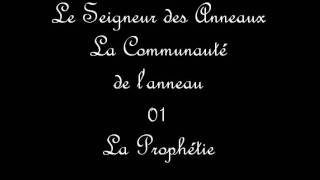 Le Seigneur des Anneaux
La Communauté
de l'anneau
01
La Prophétie